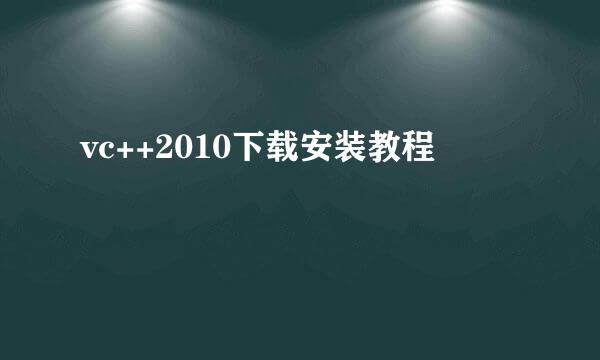 vc++2010下载安装教程